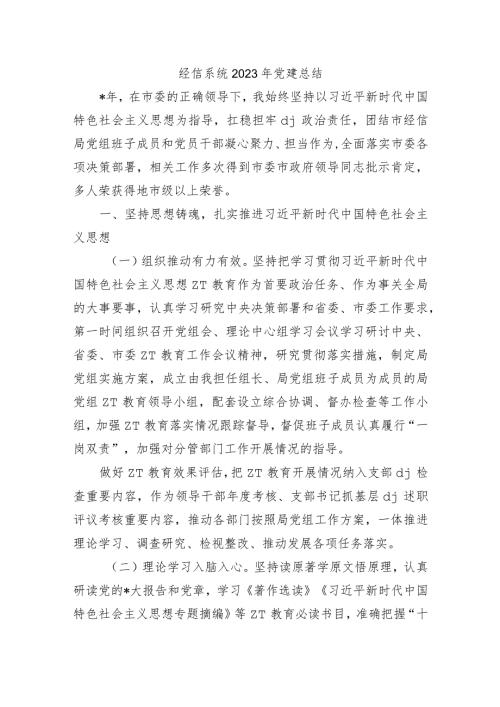 经信系统2023年党建总结

*年，在市委的正确领导下，我始终坚持以习近平新时代中国特色社会主义思想为指导，扛稳担牢dj政治责任，团结市经信局党组班子成员和党员干部凝心聚力、担当作为，全面落实市委各项决策部署，相关工作多次得到市委市政府领导同志批示肯定，多人荣获得地市级以上荣誉。

一、坚持思想铸魂，扎实推进习近平新时代中国特色社会主义思想

（一）组织推动有力有效。坚持把学习贯彻习近平新时代中国特色社会主义思想ZT教育作为首要政治任务、作为事关全局的大事要事，认真学习研究中央决策部署和省委、市委工作要求，第一时间组织召开党组会、理论中心组学习会议学习研讨中央、省委、市委ZT教育工作会议精神，研究贯彻落实措施，制定局党组实施方案，成立由我担任组长、局党组班子成员为成员的局党组ZT教育领导小组，配套设立综合协调、督办检查等工作小组，加强ZT教育落实情况跟踪督导，督促班子成员认真履行“一岗双责”，加强对分管部门工作开展情况的指导。

做好ZT教育效果评估，把ZT教育开展情况纳入支部dj检查重要内容，作为领导干部年度考核、支部书记抓基层dj述职评议考核重要内容，推动各部门按照局党组工作方案，一体推进理论学习、调查研究、检视整改、推动发展各项任务落实。

（二）理论学习入脑入心。坚持读原著学原文悟原理，认真研读党的*大报告和党章，学习《著作选读》《习近平新时代中国特色社会主义思想专题摘编》等ZT教育必读书目，准确把握“十